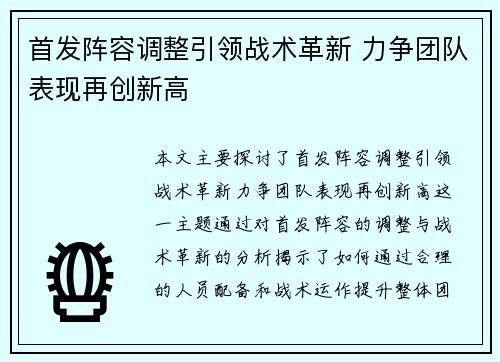 首发阵容调整引领战术革新 力争团队表现再创新高

本文主要探讨了首发阵容调整引领战术革新力争团队表现再创新高这一主题通过对首发阵容的调整与战术革新的分析揭示了如何通过合理的人员配备和战术运作提升整体团